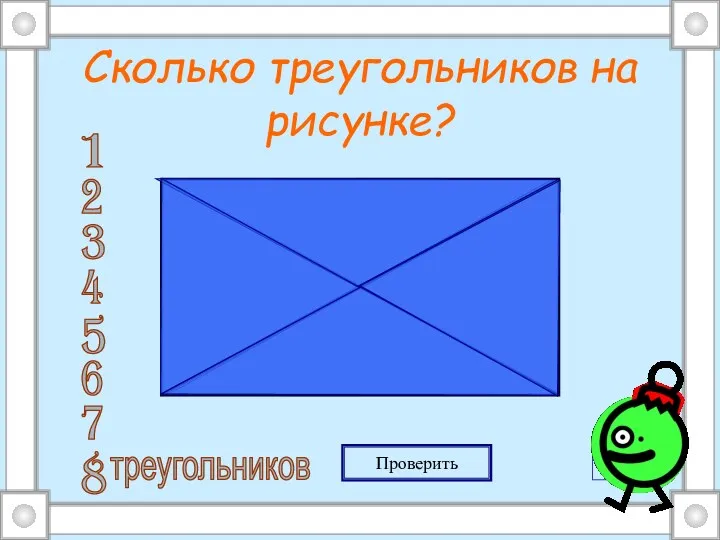 Сколько треугольников на рисунке?

1
2
3
4
5
6
7
8 треугольников

Проверить